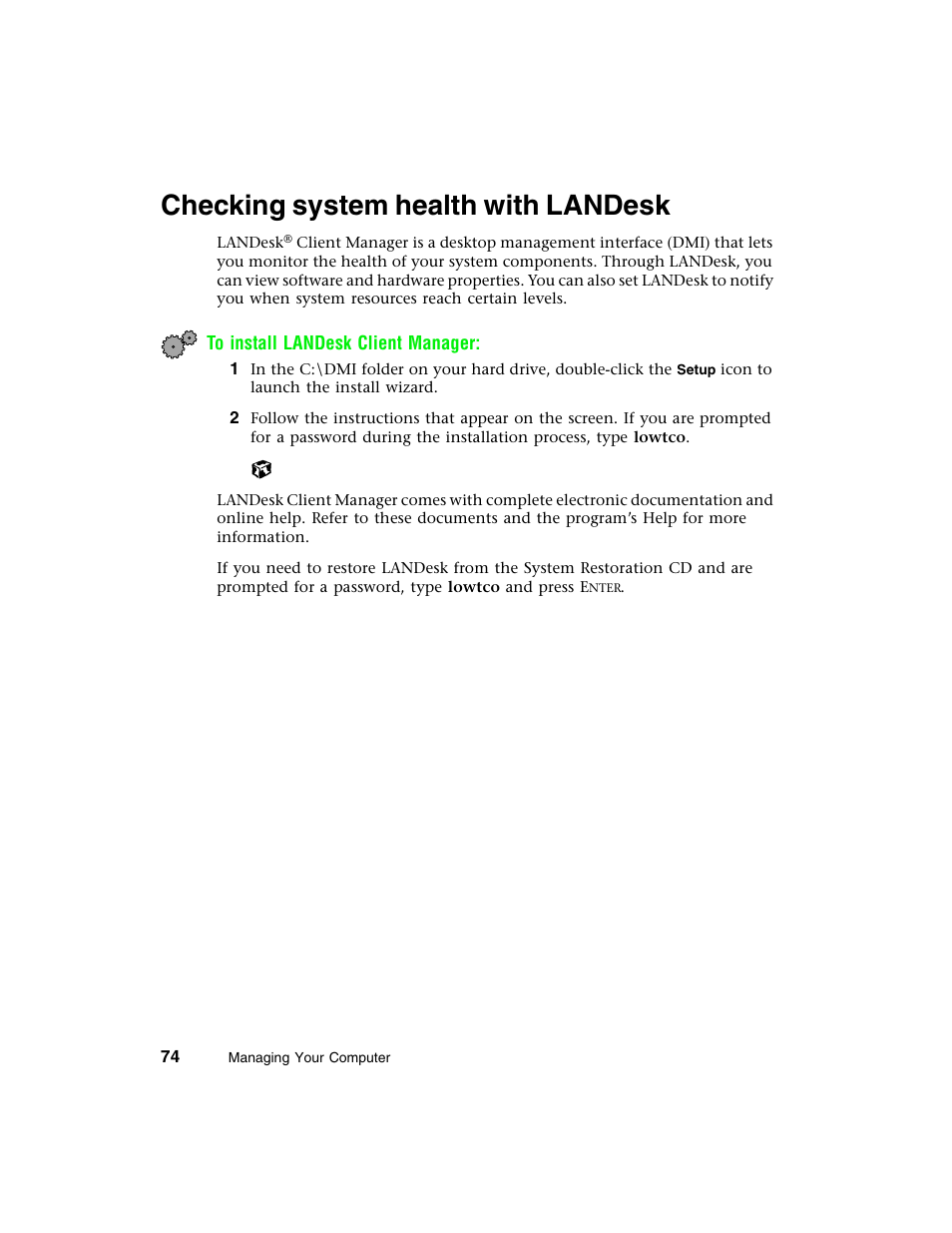 Checking system health with LANDesk

LANDesk® Client Manager is a desktop management interface (DMI) that lets you monitor the health of your system components. Through LANDesk, you can view software and hardware properties. You can also set LANDesk to notify you when system resources reach certain levels.

To install LANDesk Client Manager:

1 In the C:\DMI folder on your hard drive, double-click the Setup icon to launch the install wizard.

2 Follow the instructions that appear on the screen. If you are prompted for a password during the installation process, type lowtco.

LANDesk Client Manager comes with complete electronic documentation and online help. Refer to these documents and the program's Help for more information.

If you need to restore LANDesk from the System Restoration CD and are prompted for a password, type lowtco and press ENTER.

74 Managing Your Computer